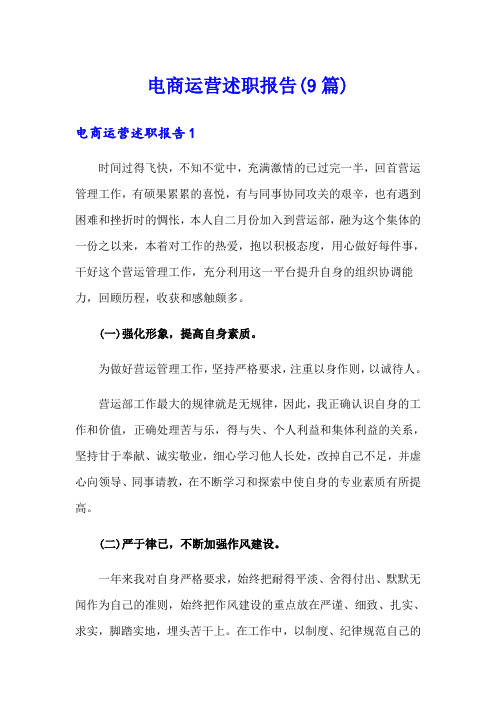 电商运营述职报告(9篇)

电商运营述职报告1

时间过得飞快，不知不觉中，充满激情的已过完一半，回首营运管理工作，有硕果累累的喜悦，有与同事协同攻关的艰辛，也有遇到困难和挫折时的惆怅，本人自二月份加入到营运部，融为这个集体的一份之以来，本着对工作的热爱，抱以积极态度，用心做好每件事，干好这个营运管理工作，充分利用这一平台提升自身的组织协调能力，回顾历程，收获和感触颇多。

(一)强化形象，提高自身素质。

为做好营运管理工作，坚持严格要求，注重以身作则，以诚待人。

营运部工作最大的规律就是无规律，因此，我正确认识自身的工作和价值，正确处理苦与乐，得与失、个人利益和集体利益的关系，坚持甘于奉献、诚实敬业，细心学习他人长处，改掉自己不足，并虚心向领导、同事请教，在不断学习和探索中使自身的专业素质有所提高。

(二)严于律已，不断加强作风建设。

一年来我对自身严格要求，始终把耐得平淡、舍得付出、默默无闻作为自己的准则，始终把作风建设的重点放在严谨、细致、扎实、求实，脚踏实地，埋头苦干上。在工作中，以制度、纪律规范自己的